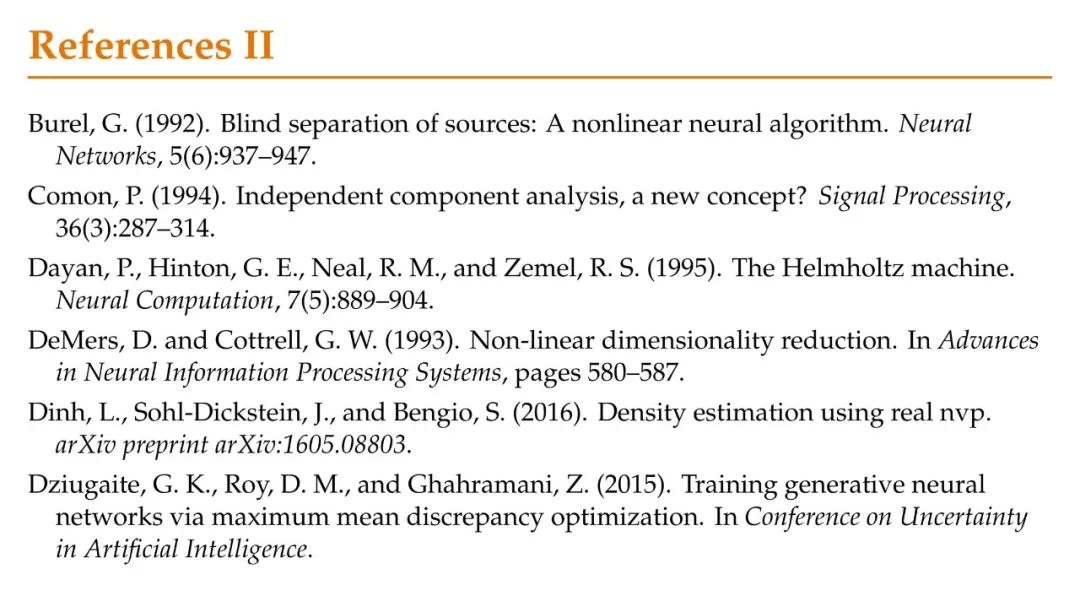 References II

Burel, G. (1992). Blind separation of sources: A nonlinear neural algorithm. Neural Networks, 5(6):937–947.

Comon, P. (1994). Independent component analysis, a new concept? Signal Processing, 36(3):287–314.

Dayan, P., Hinton, G. E., Neal, R. M., and Zemel, R. S. (1995). The Helmholtz machine. Neural Computation, 7(5):889–904.

DeMers, D. and Cottrell, G. W. (1993). Non-linear dimensionality reduction. In Advances in Neural Information Processing Systems, pages 580–587.

Dinh, L., Sohl-Dickstein, J., and Bengio, S. (2016). Density estimation using real nvp. arXiv preprint arXiv:1605.08803.

Dziugaite, G. K., Roy, D. M., and Ghahramani, Z. (2015). Training generative neural networks via maximum mean discrepancy optimization. In Conference on Uncertainty in Artificial Intelligence.